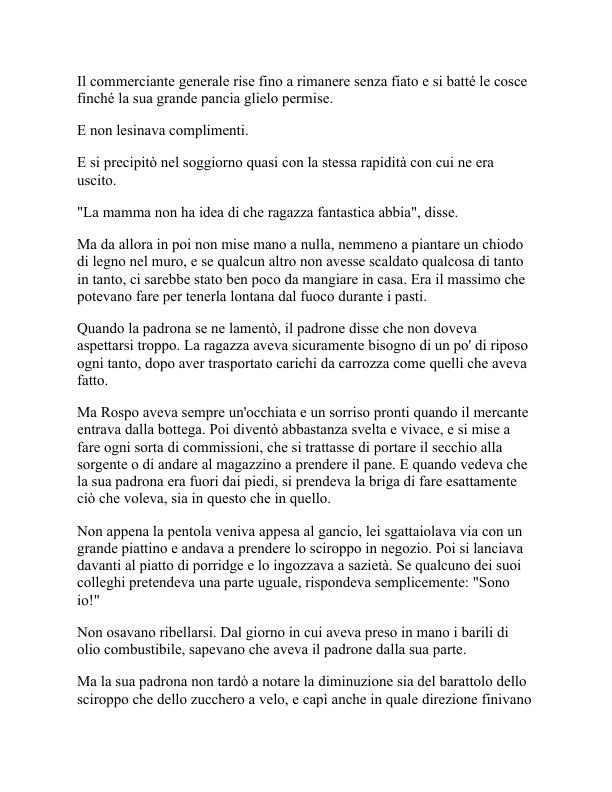 Il commerciante generale rise fino a rimanere senza fiato e si batté le cosce finché la sua grande pancia glielo permise.

E non lesinava complimenti.

E si precipitò nel soggiorno quasi con la stessa rapidità con cui ne era uscito.

"La mamma non ha idea di che ragazza fantastica abbia", disse.

Ma da allora in poi non mise mano a nulla, nemmeno a piantare un chiodo di legno nel muro, e se qualcun altro non avesse scaldato qualcosa di tanto in tanto, ci sarebbe stato ben poco da mangiare in casa. Era il massimo che potevano fare per tenerla lontana dal fuoco durante i pasti.

Quando la padrona se ne lamentò, il padrone disse che non doveva aspettarsi troppo. La ragazza aveva sicuramente bisogno di un po' di riposo ogni tanto, dopo aver trasportato carichi da carrozza come quelli che aveva fatto.

Ma Rospo aveva sempre un'occhiata e un sorriso pronti quando il mercante entrava dalla bottega. Poi diventò abbastanza svelta e vivace, e si mise a fare ogni sorta di commissioni, che si trattasse di portare il secchio alla sorgente o di andare al magazzino a prendere il pane. E quando vedeva che la sua padrona era fuori dai piedi, si prendeva la briga di fare esattamente ciò che voleva, sia in questo che in quello.

Non appena la pentola veniva appesa al gancio, lei sgattaiolava via con un grande piattino e andava a prendere lo sciroppo in negozio. Poi si lanciava davanti al piatto di porridge e lo ingozzava a sazietà. Se qualcuno dei suoi colleghi pretendeva una parte uguale, rispondeva semplicemente: "Sono io!"

Non osavano ribellarsi. Dal giorno in cui aveva preso in mano i barili di olio combustibile, sapevano che aveva il padrone dalla sua parte.

Ma la sua padrona non tardò a notare la diminuzione sia del barattolo dello sciroppo che dello zucchero a velo, e capì anche in quale direzione finivano